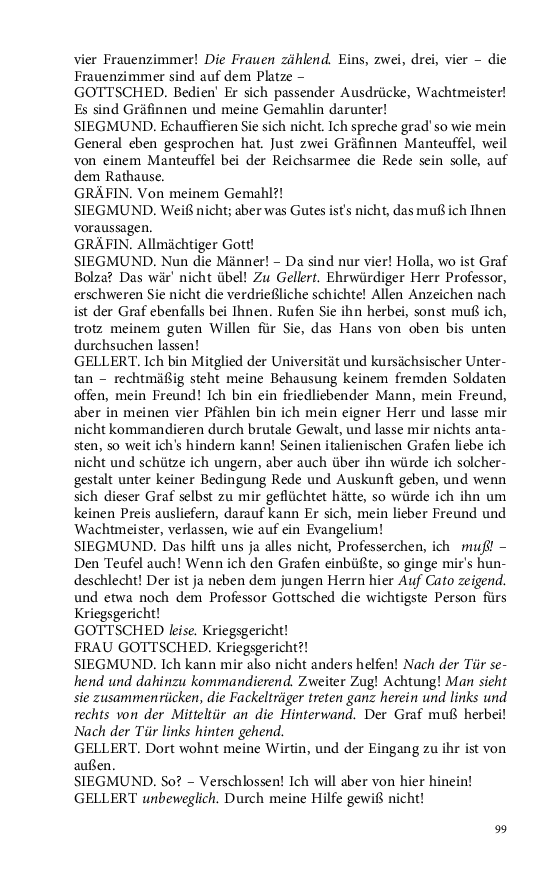 vier Frauenzimmer! Die Frauen zählend. Eins, zwei, drei, vier – die Frauenzimmer sind auf dem Platze –
GOTTSCHED. Bedien' Er sich passender Ausdrücke, Wachtmeister! Es sind Gräfinnen und meine Gemahlin darunter!
SIEGMUND. Echauffieren Sie sich nicht. Ich spreche grad' so wie mein General eben gesprochen hat. Just zwei Gräfinnen Manteuffel, weil von einem Manteuffel bei der Reichsarmee die Rede sein solle, auf dem Rathause.
GRÄFIN. Von meinem Gemahl?!
SIEGMUND. Weiß nicht; aber was Gutes ist's nicht, das muß ich Ihnen voraussagen.
GRÄFIN. Allmächtiger Gott!
SIEGMUND. Nun die Männer! – Da sind nur vier! Holla, wo ist Graf Bolza? Das wär' nicht übel! Zu Gellert. Ehrwürdiger Herr Professor, erschweren Sie nicht die verdrießliche schichte! Allen Anzeichen nach ist der Graf ebenfalls bei Ihnen. Rufen Sie ihn herbei, sonst muß ich, trotz meinem guten Willen für Sie, das Hans von oben bis unten durchsuchen lassen!
GELLERT. Ich bin Mitglied der Universität und kursächsischer Untertan – rechtmäßig steht meine Behausung keinem fremden Soldaten offen, mein Freund! Ich bin ein friedliebender Mann, mein Freund, aber in meinen vier Pfählen bin ich mein eigner Herr und lasse mir nicht kommandieren durch brutale Gewalt, und lasse mir nichts antasten, so weit ich's hindern kann! Seinen italienischen Grafen liebe ich nicht und schütze ich ungern, aber auch über ihn würde ich solchergestalt unter keiner Bedingung Rede und Auskunft geben, und wenn sich dieser Graf selbst zu mir geflüchtet hätte, so würde ich ihn um keinen Preis ausliefern, darauf kann Er sich, mein lieber Freund und Wachtmeister, verlassen, wie auf ein Evangelium!
SIEGMUND. Das hilft uns ja alles nicht, Professerchen, ich muß! – Den Teufel auch! Wenn ich den Grafen einbüßte, so ginge mir's hundeschlecht! Der ist ja neben dem jungen Herrn hier Auf Cato zeigend. und etwa noch dem Professor Gottsched die wichtigste Person fürs Kriegsgericht!
GOTTSCHED leise. Kriegsgericht!
FRAU GOTTSCHED. Kriegsgericht?!
SIEGMUND. Ich kann mir also nicht anders helfen! Nach der Tür sehend und dahinzu kommandierend. Zweiter Zug! Achtung! Man sieht sie zusammenrücken, die Fackelträger treten ganz herein und links und rechts von der Mitteltür an die Hinterwand. Der Graf muß herbei! Nach der Tür links hinten gehend.
GELLERT. Dort wohnt meine Wirtin, und der Eingang zu ihr ist von außen.
SIEGMUND. So? – Verschlossen! Ich will aber von hier hinein!
GELLERT unbeweglich. Durch meine Hilfe gewiß nicht!

99